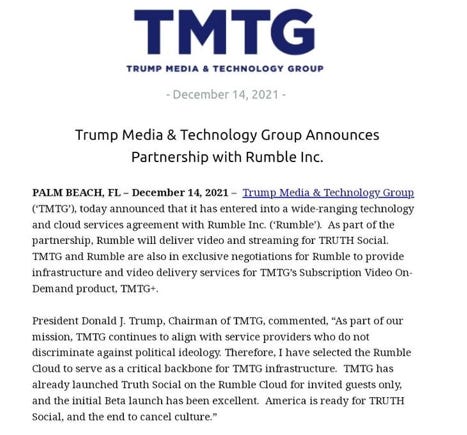 TMTG
TRUMP MEDIA & TECHNOLOGY GROUP

- December 14, 2021 -

Trump Media & Technology Group Announces Partnership with Rumble Inc.

PALM BEACH, FL – December 14, 2021 – Trump Media & Technology Group ('TMTG'), today announced that it has entered into a wide-ranging technology and cloud services agreement with Rumble Inc. ('Rumble'). As part of the partnership, Rumble will deliver video and streaming for TRUTH Social. TMTG and Rumble are also in exclusive negotiations for Rumble to provide infrastructure and video delivery services for TMTG's Subscription Video On-Demand product, TMTG+.

President Donald J. Trump, Chairman of TMTG, commented, "As part of our mission, TMTG continues to align with service providers who do not discriminate against political ideology. Therefore, I have selected the Rumble Cloud to serve as a critical backbone for TMTG infrastructure. TMTG has already launched Truth Social on the Rumble Cloud for invited guests only, and the initial Beta launch has been excellent. America is ready for TRUTH Social, and the end to cancel culture."